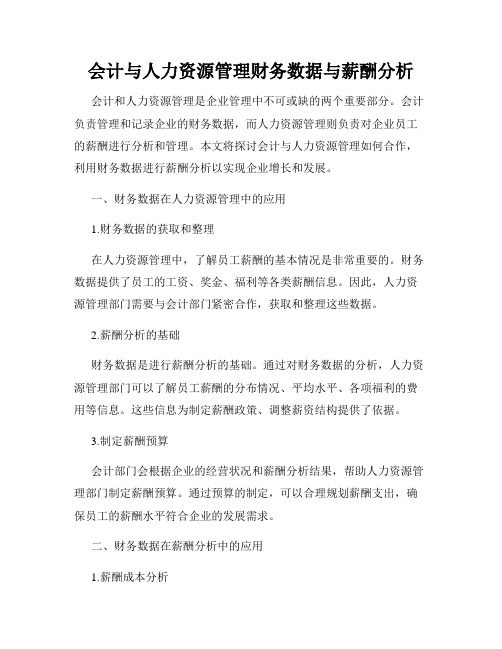 会计与人力资源管理财务数据与薪酬分析

会计和人力资源管理是企业管理中不可或缺的两个重要部分。会计负责管理和记录企业的财务数据，而人力资源管理则负责对企业员工的薪酬进行分析和管理。本文将探讨会计与人力资源管理如何合作，利用财务数据进行薪酬分析以实现企业增长和发展。

一、财务数据在人力资源管理中的应用

1.财务数据的获取和整理

在人力资源管理中，了解员工薪酬的基本情况是非常重要的。财务数据提供了员工的工资、奖金、福利等各类薪酬信息。因此，人力资源管理部门需要与会计部门紧密合作，获取和整理这些数据。

2.薪酬分析的基础

财务数据是进行薪酬分析的基础。通过对财务数据的分析，人力资源管理部门可以了解员工薪酬的分布情况、平均水平、各项福利的费用等信息。这些信息为制定薪酬政策、调整薪资结构提供了依据。

3.制定薪酬预算

会计部门会根据企业的经营状况和薪酬分析结果，帮助人力资源管理部门制定薪酬预算。通过预算的制定，可以合理规划薪酬支出，确保员工的薪酬水平符合企业的发展需求。

二、财务数据在薪酬分析中的应用

1.薪酬成本分析